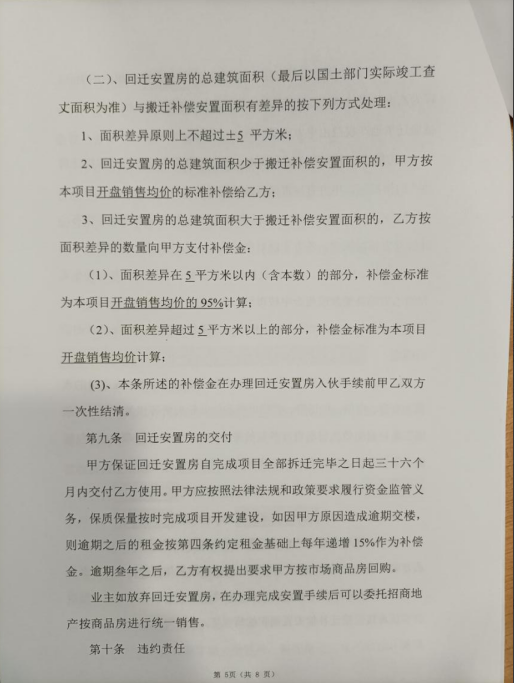 （二）、回迁安置房的总建筑面积（最后以国土部门实际竣工查丈面积为准）与搬迁补偿安置面积有差异的按下列方式处理：

1、面积差异原则上不超过±5 平方米；

2、回迁安置房的总建筑面积少于搬迁补偿安置面积的，甲方按本项目开盘销售均价的标准补偿给乙方；

3、回迁安置房的总建筑面积大于搬迁补偿安置面积的，乙方按面积差异的数量向甲方支付补偿金：

（1）、面积差异在 5 平方米以内（含本数）的部分，补偿金标准为本项目开盘销售均价的 95%计算；

（2）、面积差异超过 5 平方米以上的部分，补偿金标准为本项目开盘销售均价计算；

(3)、本条所述的补偿金在办理回迁安置房入伙手续前甲乙双方一次性结清。

第九条 回迁安置房的交付

甲方保证回迁安置房自完成项目全部拆迁完毕之日起三十六个月内交付乙方使用。甲方应按照法律法规和政策要求履行资金监管义务，保质保量按时完成项目开发建设，如因甲方原因造成逾期交楼，则逾期之后的租金按第四条约定租金基础上每年递增 15%作为补偿金。逾期叁年之后，乙方有权提出要求甲方按市场商品房回购。

业主如放弃回迁安置房，在办理完成安置手续后可以委托招商地产按商品房进行统一销售。

第十条 违约责任

第 5页（共 8 页）